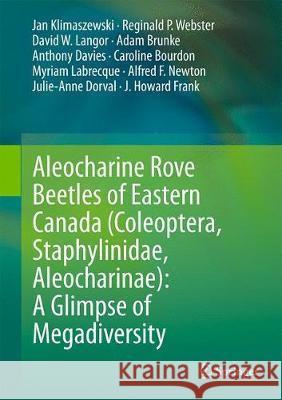 Jan Klimaszewski · Reginald P. Webster
David W. Langor · Adam Brunke
Anthony Davies · Caroline Bourdon
Myriam Labrecque · Alfred F. Newton
Julie-Anne Dorval · J. Howard Frank

Aleocharine Rove Beetles of Eastern Canada (Coleoptera, Staphylinidae, Aleocharinae): A Glimpse of Megadiversity

Kraina Książek